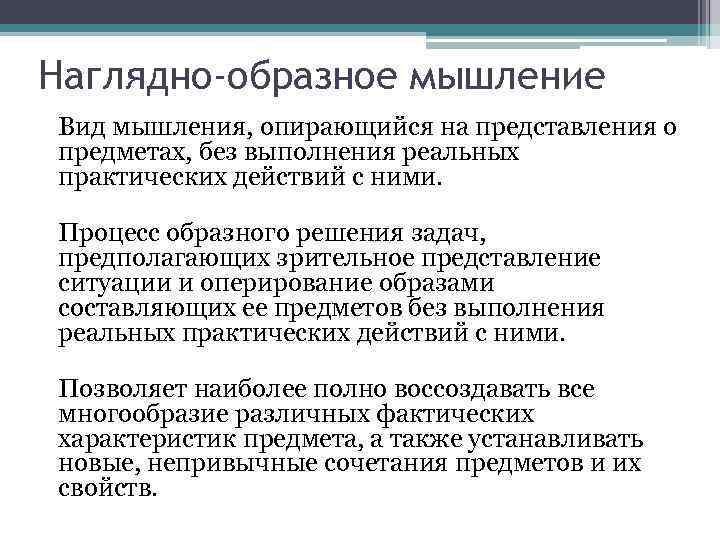 Наглядно-образное мышление

Вид мышления, опирающийся на представления о предметах, без выполнения реальных практических действий с ними.

Процесс образного решения задач, предполагающих зрительное представление ситуации и оперирование образами составляющих ее предметов без выполнения реальных практических действий с ними.

Позволяет наиболее полно воссоздавать все многообразие различных фактических характеристик предмета, а также устанавливать новые, непривычные сочетания предметов и их свойств.